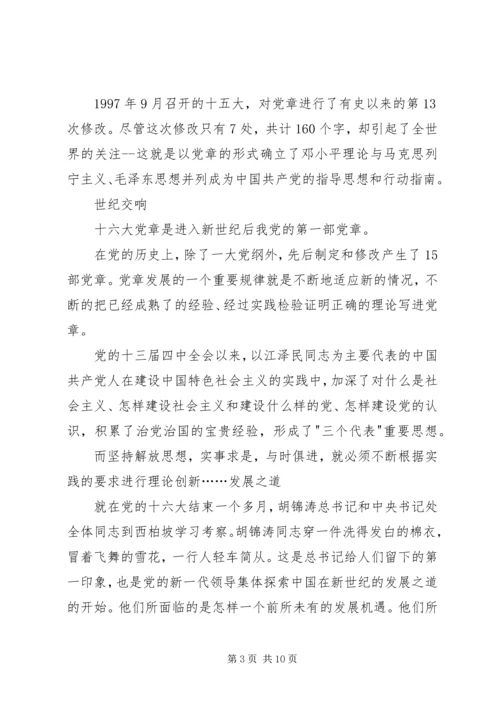 1997 年 9 月召开的十五大，对党章进行了有史以来的第 13 次修改。尽管这次修改只有 7 处，共计 160 个字，却引起了全世界的关注--这就是以党章的形式确立了邓小平理论与马克思列宁主义、毛泽东思想并列成为中国共产党的指导思想和行动指南。

世纪交响

十六大党章是进入新世纪后我党的第一部党章。

在党的历史上，除了一大党纲外，先后制定和修改产生了 15 部党章。党章发展的一个重要规律就是不断地适应新的情况，不断的把已经成熟了的经验、经过实践检验证明正确的理论写进党章。

党的十三届四中全会以来，以江泽民同志为主要代表的中国共产党人在建设中国特色社会主义的实践中，加深了对什么是社会主义、怎样建设社会主义和建设什么样的党、怎样建设党的认识，积累了治党治国的宝贵经验，形成了"三个代表"重要思想。

而坚持解放思想，实事求是，与时俱进，就必须不断根据实践的要求进行理论创新……发展之道

就在党的十六大结束一个多月，胡锦涛总书记和中央书记处全体同志到西柏坡学习考察。胡锦涛同志穿一件洗得发白的棉衣，冒着飞舞的雪花，一行人轻车简从。这是总书记给人们留下的第一印象，也是党的新一代领导集体探索中国在新世纪的发展之道的开始。他们所面临的是怎样一个前所未有的发展机遇。他们所

第 3 页 共 10 页